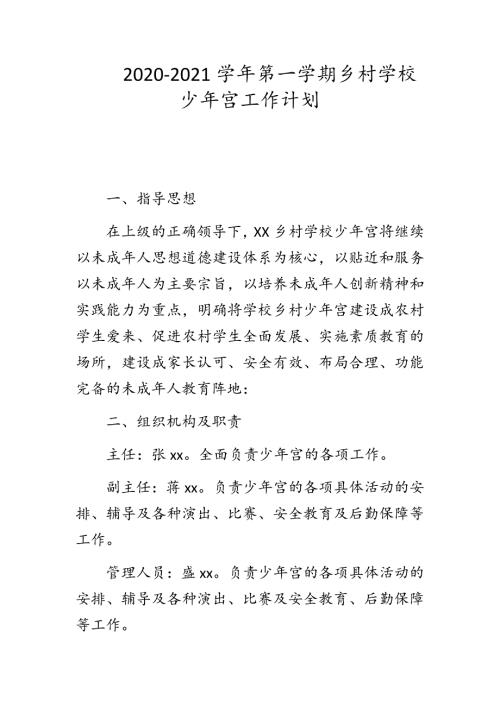 2020-2021 学年第一学期乡村学校少年宫工作计划

一、指导思想

在上级的正确领导下，XX 乡村学校少年宫将继续以未成年人思想道德建设体系为核心，以贴近和服务以未成年人为主要宗旨，以培养未成年人创新精神和实践能力为重点，明确将学校乡村少年宫建设成农村学生爱来、促进农村学生全面发展、实施素质教育的场所，建设成家长认可、安全有效、布局合理、功能完备的未成年人教育阵地：

二、组织机构及职责

主任：张 xx。全面负责少年宫的各项工作。

副主任：蒋 xx。负责少年宫的各项具体活动的安排、辅导及各种演出、比赛、安全教育及后勤保障等工作。

管理人员：盛 xx。负责少年宫的各项具体活动的安排、辅导及各种演出、比赛及安全教育、后勤保障等工作。